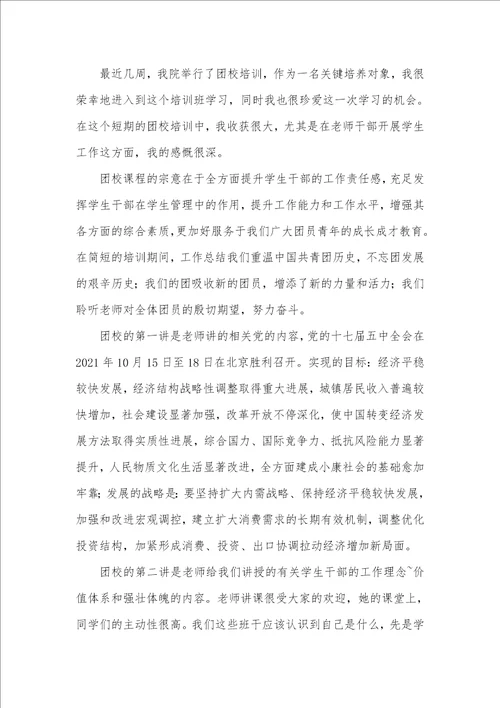 最近几周，我院举行了团校培训，作为一名关键培养对象，我很荣幸地进入到这个培训班学习，同时我也很珍爱这一次学习的机会。在这个短期的团校培训中，我收获很大，尤其是在老师干部开展学生工作这方面，我的感慨很深。

团校课程的宗意在于全方面提升学生干部的工作责任感，充足发挥学生干部在学生管理中的作用，提升工作能力和工作水平，增强其各方面的综合素质，更加好服务于我们广大团员青年的成长成才教育。在简短的培训期间，工作总结我们重温中国共青团历史，不忘团发展的艰辛历史；我们的团吸收新的团员，增添了新的力量和活力；我们聆听老师对全体团员的殷切期望，努力奋斗。

团校的第一讲是老师讲的相关党的内容，党的十七届五中全会在2021年10月15日至18日在北京胜利召开。实现的目标：经济平稳较快发展，经济结构战略性调整取得重大进展，城镇居民收入普遍较快增加，社会建设显著加强，改革开放不停深化，使中国转变经济发展方法取得实质性进展，综合国力、国际竞争力、抵抗风险能力显著提升，人民物质文化生活显著改进，全方面建成小康社会的基础愈加牢靠；发展的战略是：要坚持扩大内需战略、保持经济平稳较快发展，加强和改进宏观调控，建立扩大消费需求的长期有效机制，调整优化投资结构，加紧形成消费、投资、出口协调拉动经济增加新局面。

团校的第二讲是老师给我们讲授的有关学生干部的工作理念`价值体系和强壮体魄的内容。老师讲课很受大家的欢迎，她的课堂上，同学们的主动性很高。我们这些班干应该认识到自己是什么，先是学